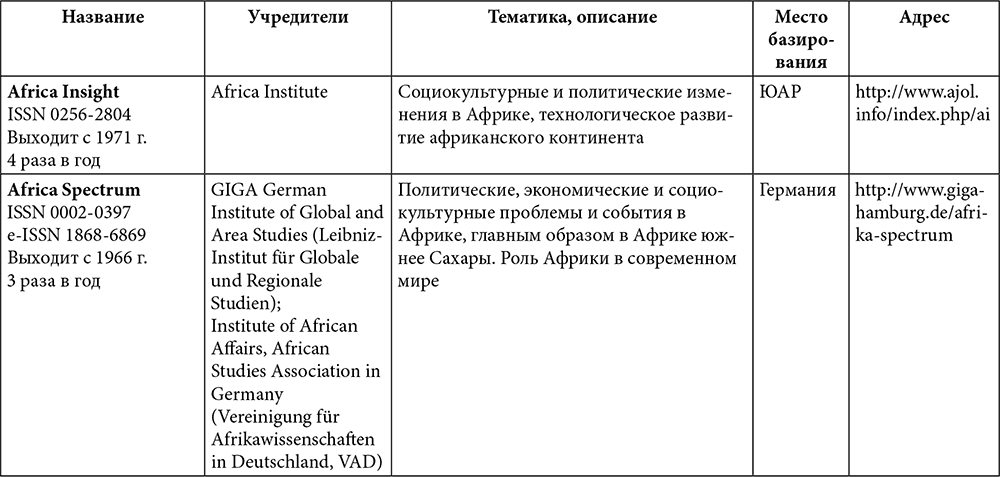 | Название | Учредители | Тематика, описание | Место базирования | Адрес |
|---|---|---|---|---|
| **Africa Insight** ISSN 0256-2804 Выходит с 1971 г. 4 раза в год | Africa Institute | Социокультурные и политические изменения в Африке, технологическое развитие африканского континента | ЮАР | http://www.ajol.info/index.php/ai |
| **Africa Spectrum** ISSN 0002-0397 e-ISSN 1868-6869 Выходит с 1966 г. 3 раза в год | GIGA German Institute of Global and Area Studies (Leibniz-Institut für Globale und Regionale Studien); Institute of African Affairs, African Studies Association in Germany (Vereinigung für Afrikawissenschaften in Deutschland, VAD) | Политические, экономические и социокультурные проблемы и события в Африке, главным образом в Африке южнее Сахары. Роль Африки в современном мире | Германия | http://www.giga-hamburg.de/afrika-spectrum |